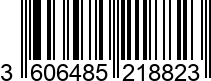 3 606485 218823